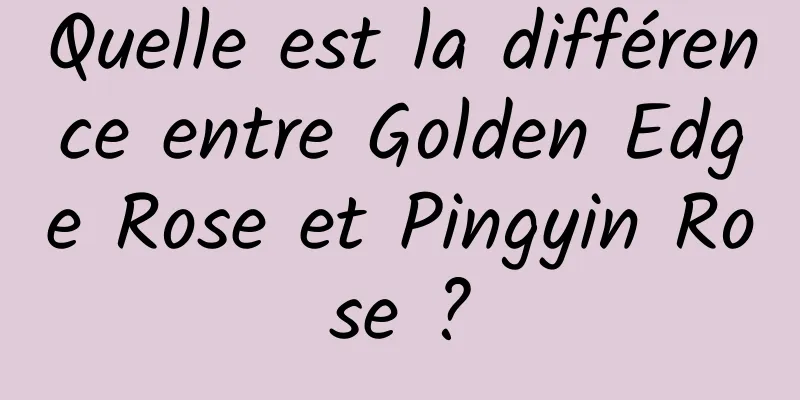 Quelle est la différence entre Golden Edge Rose et Pingyin Rose ?